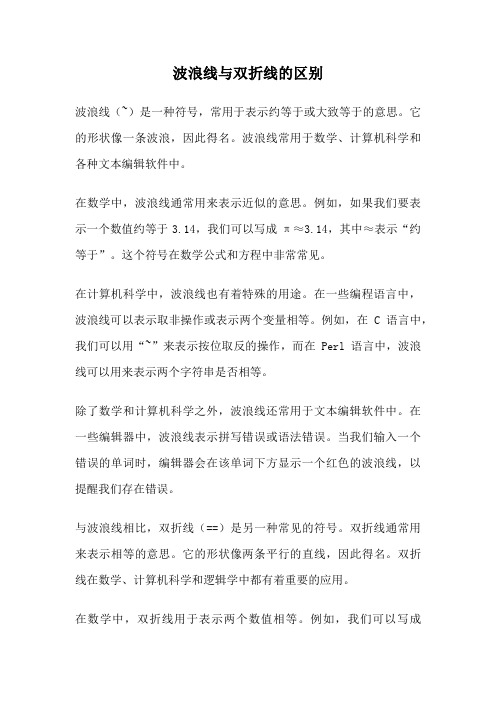 波浪线与双折线的区别

波浪线（~）是一种符号，常用于表示约等于或大致等于的意思。它的形状像一条波浪，因此得名。波浪线常用于数学、计算机科学和各种文本编辑软件中。

在数学中，波浪线通常用来表示近似的意思。例如，如果我们要表示一个数值约等于 3.14，我们可以写成 π≈3.14，其中≈表示“约等于”。这个符号在数学公式和方程中非常常见。

在计算机科学中，波浪线也有着特殊的用途。在一些编程语言中，波浪线可以表示取非操作或表示两个变量相等。例如，在 C 语言中，我们可以用“~”来表示按位取反的操作，而在 Perl 语言中，波浪线可以用来表示两个字符串是否相等。

除了数学和计算机科学之外，波浪线还常用于文本编辑软件中。在一些编辑器中，波浪线表示拼写错误或语法错误。当我们输入一个错误的单词时，编辑器会在该单词下方显示一个红色的波浪线，以提醒我们存在错误。

与波浪线相比，双折线（==）是另一种常见的符号。双折线通常用来表示相等的意思。它的形状像两条平行的直线，因此得名。双折线在数学、计算机科学和逻辑学中都有着重要的应用。

在数学中，双折线用于表示两个数值相等。例如，我们可以写成